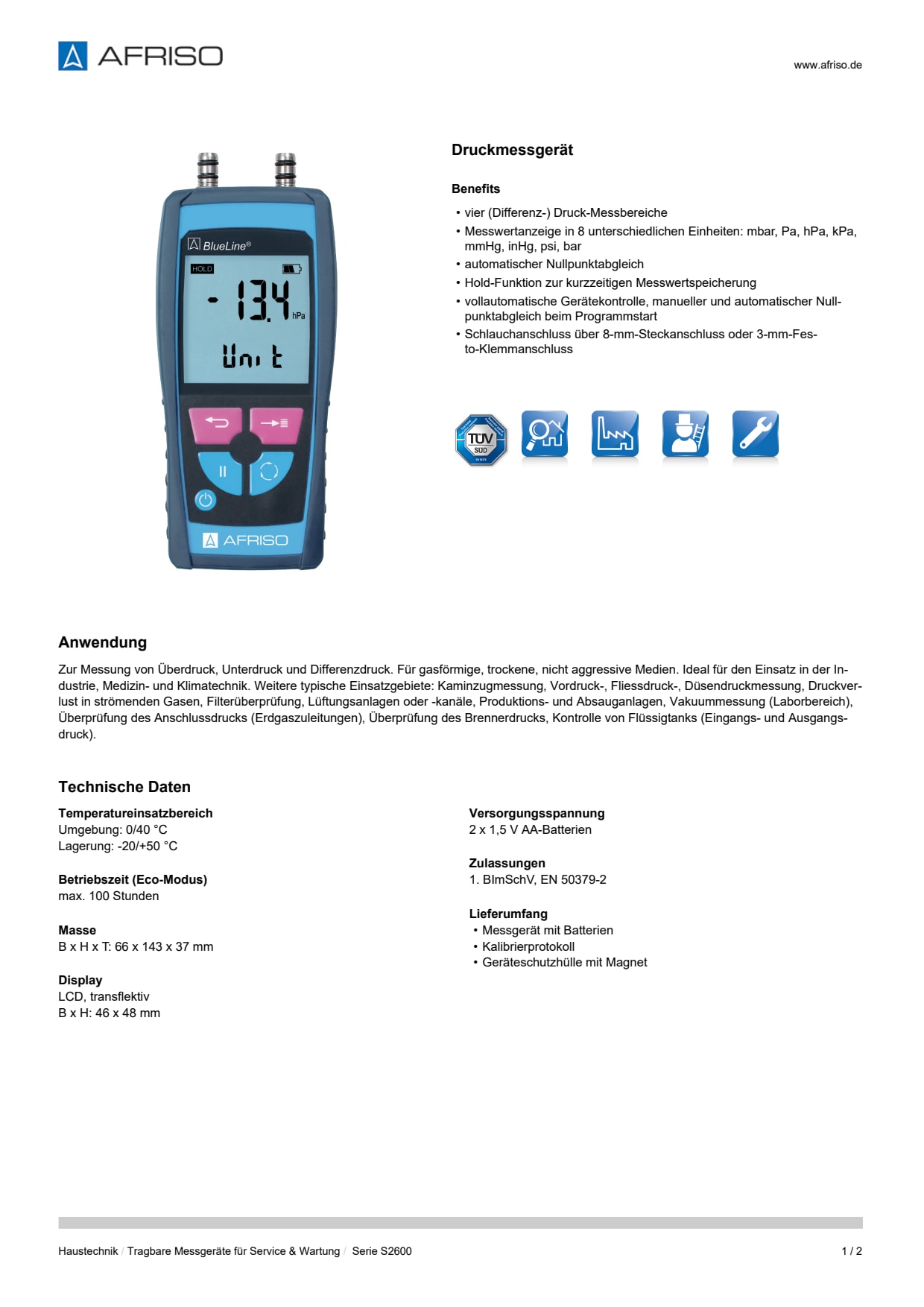 AFRISO

www.afriso.de

BlueLine®

HOLD

- 13.4 hPa

Unit

AFRISO

Druckmessgerät

Benefits

• vier (Differenz-) Druck-Messbereiche
• Messwertanzeige in 8 unterschiedlichen Einheiten: mbar, Pa, hPa, kPa, mmHg, inHg, psi, bar
• automatischer Nullpunktabgleich
• Hold-Funktion zur kurzzeitigen Messwertspeicherung
• vollautomatische Gerätekontrolle, manueller und automatischer Nullpunktabgleich beim Programmstart
• Schlauchanschluss über 8-mm-Steckanschluss oder 3-mm-Festo-Klemmanschluss

TÜV SÜD

Anwendung

Zur Messung von Überdruck, Unterdruck und Differenzdruck. Für gasförmige, trockene, nicht aggressive Medien. Ideal für den Einsatz in der Industrie, Medizin- und Klimatechnik. Weitere typische Einsatzgebiete: Kaminzugmessung, Vordruck-, Fliessdruck-, Düsendruckmessung, Druckverlust in strömenden Gasen, Filterüberprüfung, Lüftungsanlagen oder -kanäle, Produktions- und Absauganlagen, Vakuummessung (Laborbereich), Überprüfung des Anschlussdrucks (Erdgaszuleitungen), Überprüfung des Brennerdrucks, Kontrolle von Flüssigtanks (Eingangs- und Ausgangsdruck).

Technische Daten

Temperatureinsatzbereich
Umgebung: 0/40 °C
Lagerung: -20/+50 °C

Betriebszeit (Eco-Modus)
max. 100 Stunden

Masse
B x H x T: 66 x 143 x 37 mm

Display
LCD, transflektiv
B x H: 46 x 48 mm

Versorgungsspannung
2 x 1,5 V AA-Batterien

Zulassungen
1. BImSchV, EN 50379-2

Lieferumfang
• Messgerät mit Batterien
• Kalibrierprotokoll
• Geräteschutzhülle mit Magnet

Haustechnik / Tragbare Messgeräte für Service & Wartung / Serie S2600

1 / 2